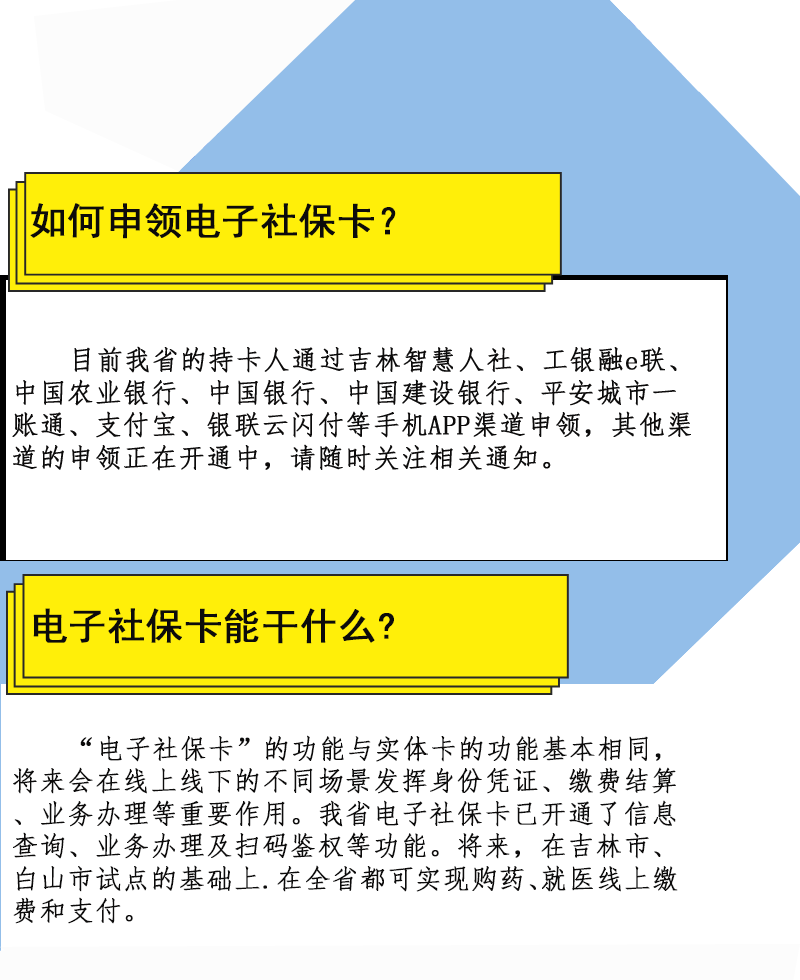 如何申领电子社保卡？

目前我省的持卡人通过吉林智慧人社、工银融e联、中国农业银行、中国银行、中国建设银行、平安城市一账通、支付宝、银联云闪付等手机APP渠道申领，其他渠道的申领正在开通中，请随时关注相关通知。

电子社保卡能干什么？

“电子社保卡”的功能与实体卡的功能基本相同，将来会在线上线下的不同场景发挥身份凭证、缴费结算、业务办理等重要作用。我省电子社保卡已开通了信息查询、业务办理及扫码鉴权等功能。将来，在吉林市、白山市试点的基础上.在全省都可实现购药、就医线上缴费和支付。